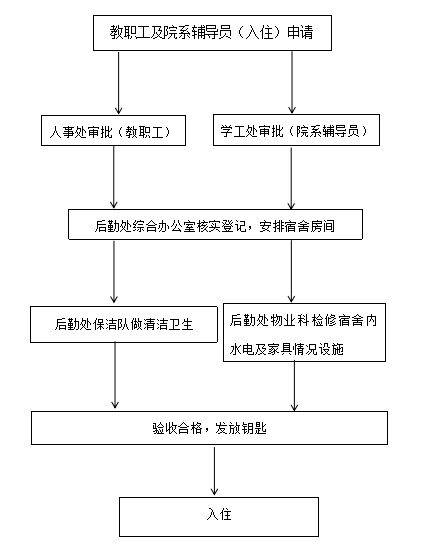 教职工及院系辅导员（入住）申请

人事处审批（教职工）

学工处审批（院系辅导员）

后勤处综合办公室核实登记，安排宿舍房间

后勤处保洁队做清洁卫生

后勤处物业科检修宿舍内水电及家具情况设施

验收合格，发放钥匙

入住